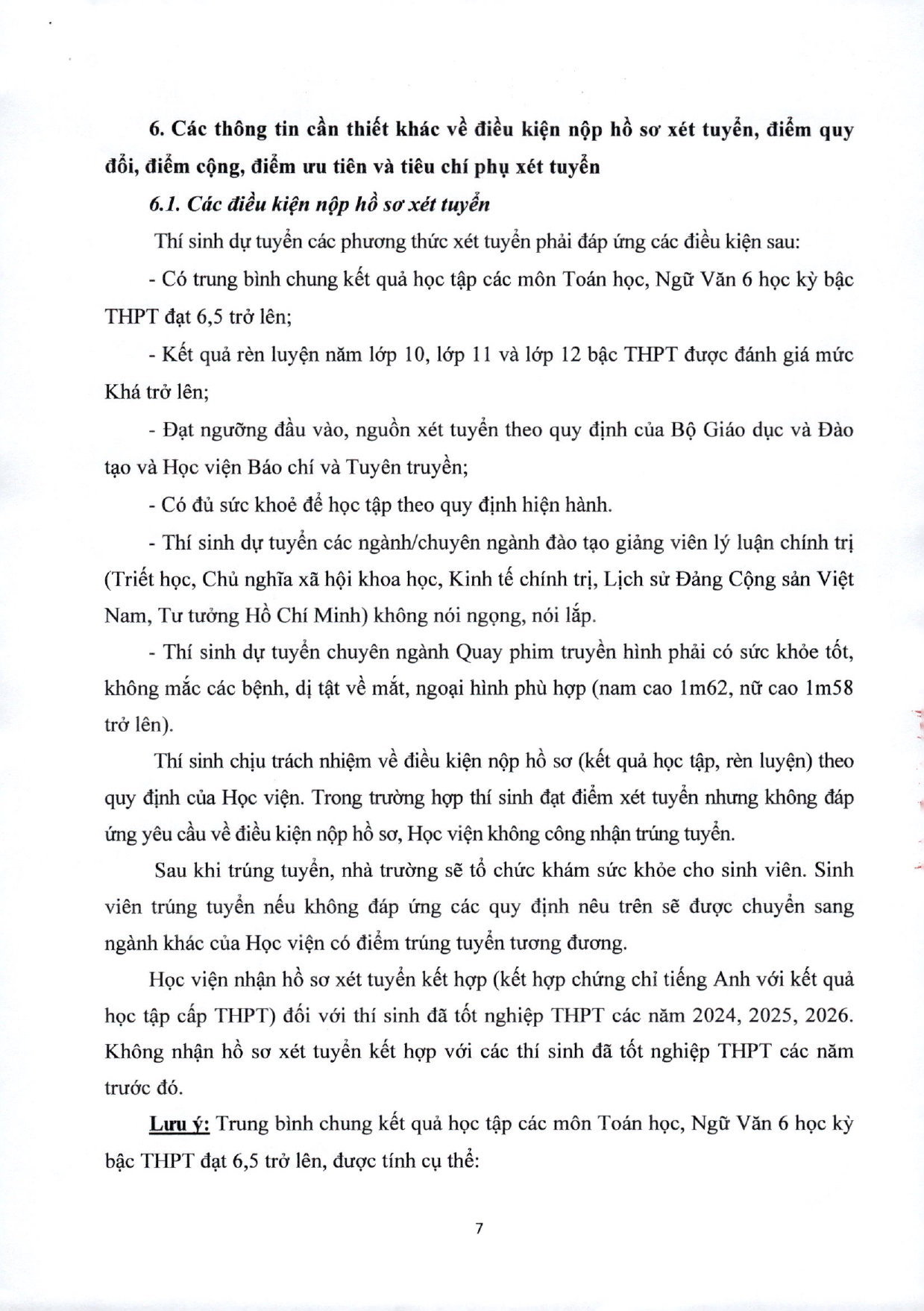 6. Các thông tin cần thiết khác về điều kiện nộp hồ sơ xét tuyển, điểm quy đổi, điểm cộng, điểm ưu tiên và tiêu chí phụ xét tuyển

6.1. Các điều kiện nộp hồ sơ xét tuyển

Thí sinh dự tuyển các phương thức xét tuyển phải đáp ứng các điều kiện sau:

- Có trung bình chung kết quả học tập các môn Toán học, Ngữ Văn 6 học kỳ bậc THPT đạt 6,5 trở lên;

- Kết quả rèn luyện năm lớp 10, lớp 11 và lớp 12 bậc THPT được đánh giá mức Khá trở lên;

- Đạt ngưỡng đầu vào, nguồn xét tuyển theo quy định của Bộ Giáo dục và Đào tạo và Học viện Báo chí và Tuyên truyền;

- Có đủ sức khoẻ để học tập theo quy định hiện hành.

- Thí sinh dự tuyển các ngành/chuyên ngành đào tạo giảng viên lý luận chính trị (Triết học, Chủ nghĩa xã hội khoa học, Kinh tế chính trị, Lịch sử Đảng Cộng sản Việt Nam, Tư tưởng Hồ Chí Minh) không nói ngọng, nói lắp.

- Thí sinh dự tuyển chuyên ngành Quay phim truyền hình phải có sức khỏe tốt, không mắc các bệnh, dị tật về mắt, ngoại hình phù hợp (nam cao 1m62, nữ cao 1m58 trở lên).

Thí sinh chịu trách nhiệm về điều kiện nộp hồ sơ (kết quả học tập, rèn luyện) theo quy định của Học viện. Trong trường hợp thí sinh đạt điểm xét tuyển nhưng không đáp ứng yêu cầu về điều kiện nộp hồ sơ, Học viện không công nhận trúng tuyển.

Sau khi trúng tuyển, nhà trường sẽ tổ chức khám sức khỏe cho sinh viên. Sinh viên trúng tuyển nếu không đáp ứng các quy định nêu trên sẽ được chuyển sang ngành khác của Học viện có điểm trúng tuyển tương đương.

Học viện nhận hồ sơ xét tuyển kết hợp (kết hợp chứng chỉ tiếng Anh với kết quả học tập cấp THPT) đối với thí sinh đã tốt nghiệp THPT các năm 2024, 2025, 2026. Không nhận hồ sơ xét tuyển kết hợp với các thí sinh đã tốt nghiệp THPT các năm trước đó.

Lưu ý: Trung bình chung kết quả học tập các môn Toán học, Ngữ Văn 6 học kỳ bậc THPT đạt 6,5 trở lên, được tính cụ thể:

7